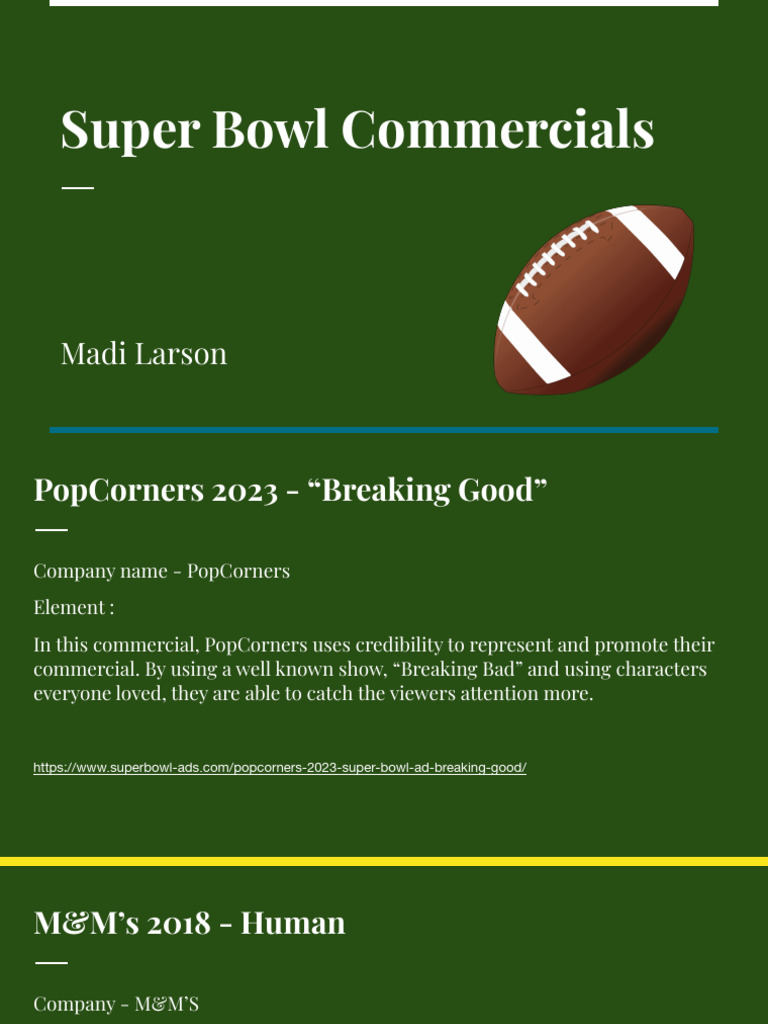 Super Bowl Commercials

Madi Larson

PopCorners 2023 - “Breaking Good”

Company name - PopCorners

Element :

In this commercial, PopCorners uses credibility to represent and promote their commercial. By using a well known show, “Breaking Bad” and using characters everyone loved, they are able to catch the viewers attention more.

https://www.superbowl-ads.com/popcorners-2023-super-bowl-ad-breaking-good/

M&M’s 2018 - Human

Company - M&M’S